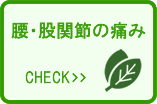 腰・股関節の痛み

CHECK>>